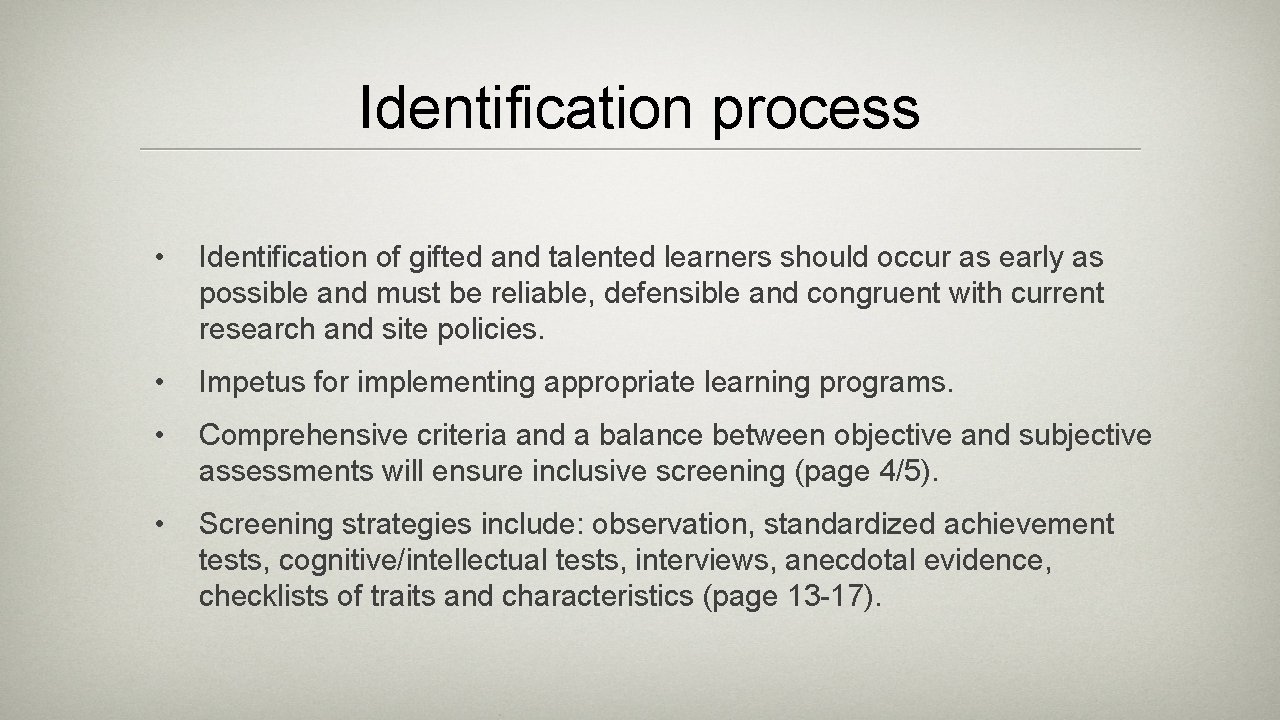 Identification process

• Identification of gifted and talented learners should occur as early as possible and must be reliable, defensible and congruent with current research and site policies.

• Impetus for implementing appropriate learning programs.

• Comprehensive criteria and a balance between objective and subjective assessments will ensure inclusive screening (page 4/5).

• Screening strategies include: observation, standardized achievement tests, cognitive/intellectual tests, interviews, anecdotal evidence, checklists of traits and characteristics (page 13-17).